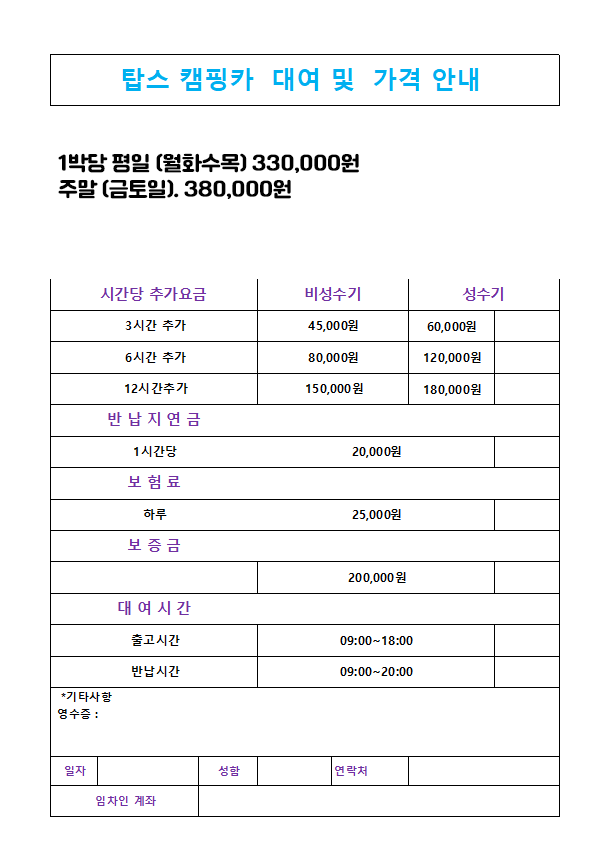 탑스 캠핑카 대여 및 가격 안내

1박당 평일 (월화수목) 330,000원
주말 (금토일). 380,000원

| 시간당 추가요금 | 비성수기 | 성수기 | |
|---|---|---|---|
| 3시간 추가 | 45,000원 | 60,000원 | |
| 6시간 추가 | 80,000원 | 120,000원 | |
| 12시간추가 | 150,000원 | 180,000원 | |
| 반 납 지 연 금 | | | |
| 1시간당 | 20,000원 | | |
| 보 험 료 | | | |
| 하루 | 25,000원 | | |
| 보 증 금 | | | |
| | 200,000원 | | |
| 대 여 시 간 | | | |
| 출고시간 | 09:00~18:00 | | |
| 반납시간 | 09:00~20:00 | | |

*기타사항
영수증 :

| 일자 | | 성함 | | 연락처 | |
|---|---|---|---|---|---|
| 임차인 계좌 | | | | | |